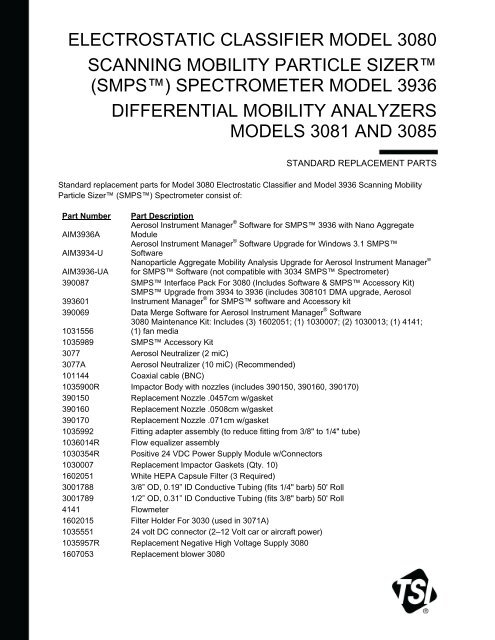 ELECTROSTATIC CLASSIFIER MODEL 3080
SCANNING MOBILITY PARTICLE SIZER™ (SMPS™) SPECTROMETER MODEL 3936
DIFFERENTIAL MOBILITY ANALYZERS MODELS 3081 AND 3085

STANDARD REPLACEMENT PARTS

Standard replacement parts for Model 3080 Electrostatic Classifier and Model 3936 Scanning Mobility Particle Sizer™ (SMPS™) Spectrometer consist of:

| Part Number | Part Description |
|---|---|
| AIM3936A | Aerosol Instrument Manager® Software for SMPS™ 3936 with Nano Aggregate Module |
| AIM3934-U | Aerosol Instrument Manager® Software Upgrade for Windows 3.1 SMPS™ Software |
| AIM3936-UA | Nanoparticle Aggregate Mobility Analysis Upgrade for Aerosol Instrument Manager® for SMPS™ Software (not compatible with 3034 SMPS™ Spectrometer) |
| 390087 | SMPS™ Interface Pack For 3080 (Includes Software & SMPS™ Accessory Kit) |
| 393601 | SMPS™ Upgrade from 3934 to 3936 (includes 308101 DMA upgrade, Aerosol Instrument Manager® for SMPS™ software and Accessory kit |
| 390069 | Data Merge Software for Aerosol Instrument Manager® Software |
| 1031556 | 3080 Maintenance Kit: Includes (3) 1602051; (1) 1030007; (2) 1030013; (1) 4141; (1) fan media |
| 1035989 | SMPS™ Accessory Kit |
| 3077 | Aerosol Neutralizer (2 miC) |
| 3077A | Aerosol Neutralizer (10 miC) (Recommended) |
| 101144 | Coaxial cable (BNC) |
| 1035900R | Impactor Body with nozzles (includes 390150, 390160, 390170) |
| 390150 | Replacement Nozzle .0457cm w/gasket |
| 390160 | Replacement Nozzle .0508cm w/gasket |
| 390170 | Replacement Nozzle .071cm w/gasket |
| 1035992 | Fitting adapter assembly (to reduce fitting from 3/8" to 1/4" tube) |
| 1036014R | Flow equalizer assembly |
| 1030354R | Positive 24 VDC Power Supply Module w/Connectors |
| 1030007 | Replacement Impactor Gaskets (Qty. 10) |
| 1602051 | White HEPA Capsule Filter (3 Required) |
| 3001788 | 3/8" OD, 0.19" ID Conductive Tubing (fits 1/4" barb) 50' Roll |
| 3001789 | 1/2" OD, 0.31" ID Conductive Tubing (fits 3/8" barb) 50' Roll |
| 4141 | Flowmeter |
| 1602015 | Filter Holder For 3030 (used in 3071A) |
| 1035551 | 24 volt DC connector (2–12 Volt car or aircraft power) |
| 1035957R | Replacement Negative High Voltage Supply 3080 |
| 1607053 | Replacement blower 3080 |

TSI®